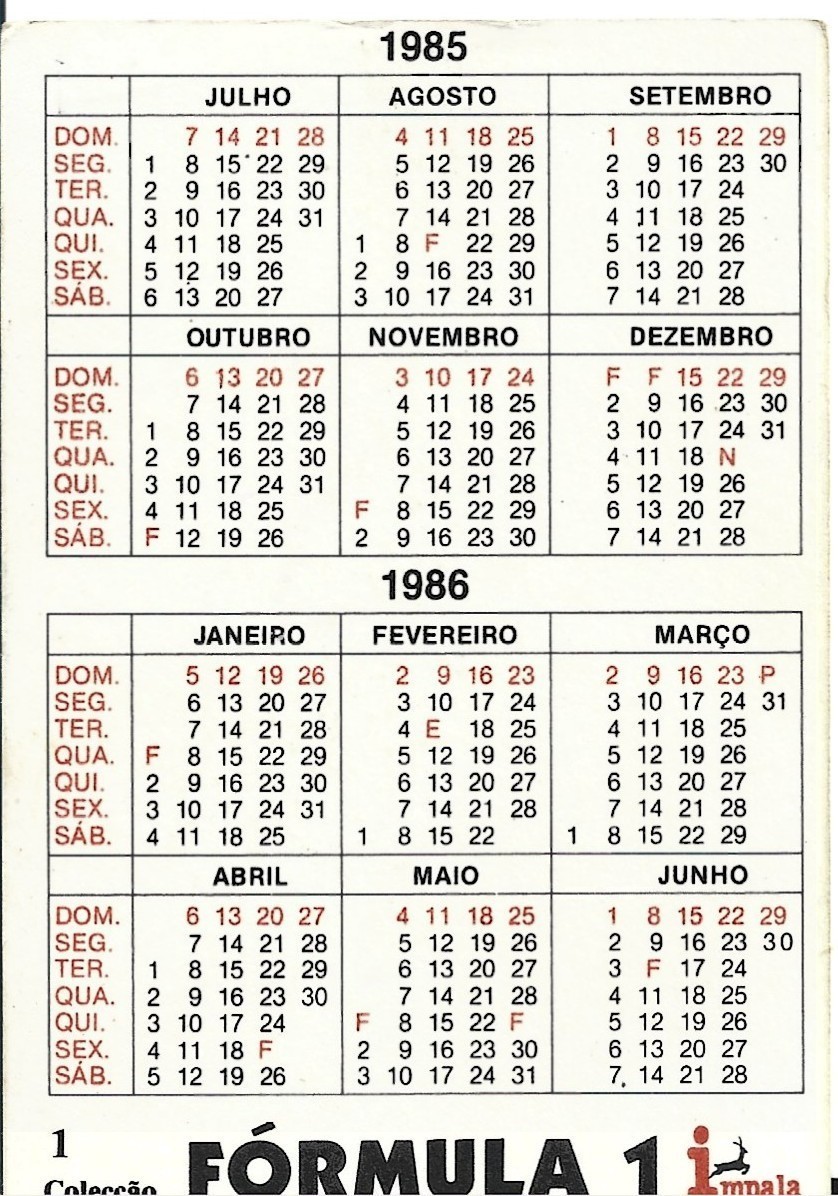 1985

| | JULHO | AGOSTO | SETEMBRO |
|---|---|---|---|
| DOM. | 7 14 21 28 | 4 11 18 25 | 1 8 15 22 29 |
| SEG. | 1 8 15 22 29 | 5 12 19 26 | 2 9 16 23 30 |
| TER. | 2 9 16 23 30 | 6 13 20 27 | 3 10 17 24 |
| QUA. | 3 10 17 24 31 | 7 14 21 28 | 4 11 18 25 |
| QUI. | 4 11 18 25 | 1 8 F 22 29 | 5 12 19 26 |
| SEX. | 5 12 19 26 | 2 9 16 23 30 | 6 13 20 27 |
| SÁB. | 6 13 20 27 | 3 10 17 24 31 | 7 14 21 28 |

| | OUTUBRO | NOVEMBRO | DEZEMBRO |
|---|---|---|---|
| DOM. | 6 13 20 27 | 3 10 17 24 | F F 15 22 29 |
| SEG. | 7 14 21 28 | 4 11 18 25 | 2 9 16 23 30 |
| TER. | 1 8 15 22 29 | 5 12 19 26 | 3 10 17 24 31 |
| QUA. | 2 9 16 23 30 | 6 13 20 27 | 4 11 18 N |
| QUI. | 3 10 17 24 31 | 7 14 21 28 | 5 12 19 26 |
| SEX. | 4 11 18 25 | F 8 15 22 29 | 6 13 20 27 |
| SÁB. | F 12 19 26 | 2 9 16 23 30 | 7 14 21 28 |

1986

| | JANEIRO | FEVEREIRO | MARÇO |
|---|---|---|---|
| DOM. | 5 12 19 26 | 2 9 16 23 | 2 9 16 23 P |
| SEG. | 6 13 20 27 | 3 10 17 24 | 3 10 17 24 31 |
| TER. | 7 14 21 28 | 4 E 18 25 | 4 11 18 25 |
| QUA. | F 8 15 22 29 | 5 12 19 26 | 5 12 19 26 |
| QUI. | 2 9 16 23 30 | 6 13 20 27 | 6 13 20 27 |
| SEX. | 3 10 17 24 31 | 7 14 21 28 | 7 14 21 28 |
| SÁB. | 4 11 18 25 | 1 8 15 22 | 1 8 15 22 29 |

| | ABRIL | MAIO | JUNHO |
|---|---|---|---|
| DOM. | 6 13 20 27 | 4 11 18 25 | 1 8 15 22 29 |
| SEG. | 7 14 21 28 | 5 12 19 26 | 2 9 16 23 30 |
| TER. | 1 8 15 22 29 | 6 13 20 27 | 3 F 17 24 |
| QUA. | 2 9 16 23 30 | 7 14 21 28 | 4 11 18 25 |
| QUI. | 3 10 17 24 | F 8 15 22 F | 5 12 19 26 |
| SEX. | 4 11 18 F | 2 9 16 23 30 | 6 13 20 27 |
| SÁB. | 5 12 19 26 | 3 10 17 24 31 | 7 14 21 28 |

1
Colecção
FÓRMULA 1
impala